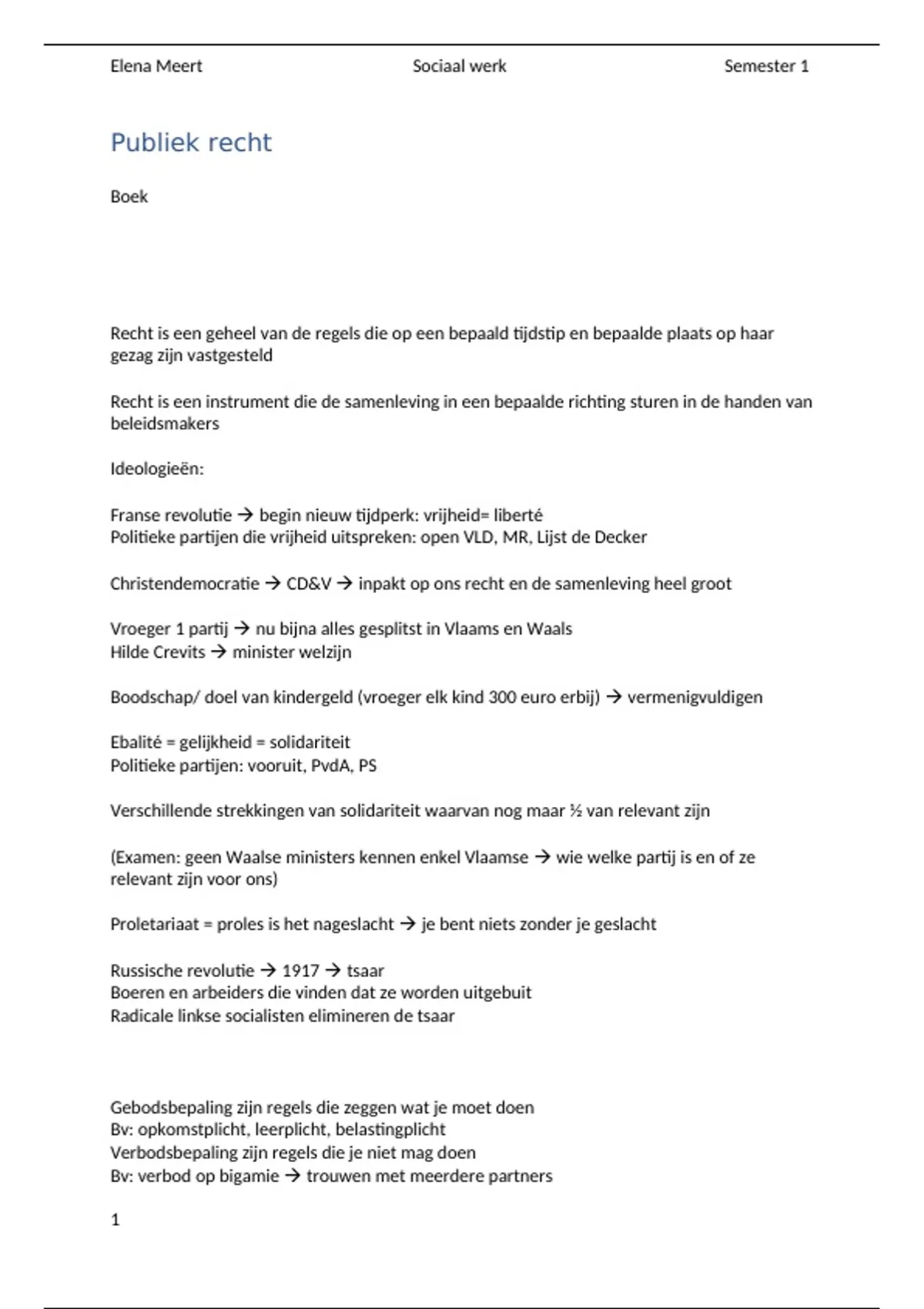 Elena Meert Sociaal werk Semester 1

Publiek recht

Boek

Recht is een geheel van de regels die op een bepaald tijdstip en bepaalde plaats op haar gezag zijn vastgesteld

Recht is een instrument die de samenleving in een bepaalde richting sturen in de handen van beleidsmakers

Ideologieën:

Franse revolutie → begin nieuw tijdperk: vrijheid= liberté
Politieke partijen die vrijheid uitspreken: open VLD, MR, Lijst de Decker

Christendemocratie → CD&V → inpakt op ons recht en de samenleving heel groot

Vroeger 1 partij → nu bijna alles gesplitst in Vlaams en Waals
Hilde Crevits → minister welzijn

Boodschap/ doel van kindergeld (vroeger elk kind 300 euro erbij) → vermenigvuldigen

Ebalité = gelijkheid = solidariteit
Politieke partijen: vooruit, PvdA, PS

Verschillende strekkingen van solidariteit waarvan nog maar ½ van relevant zijn

(Examen: geen Waalse ministers kennen enkel Vlaamse → wie welke partij is en of ze relevant zijn voor ons)

Proletariaat = proles is het nageslacht → je bent niets zonder je geslacht

Russische revolutie → 1917 → tsaar
Boeren en arbeiders die vinden dat ze worden uitgebuit
Radicale linkse socialisten elimineren de tsaar

Gebodsbepaling zijn regels die zeggen wat je moet doen
Bv: opkomstplicht, leerplicht, belastingplicht
Verbodsbepaling zijn regels die je niet mag doen
Bv: verbod op bigamie → trouwen met meerdere partners

1